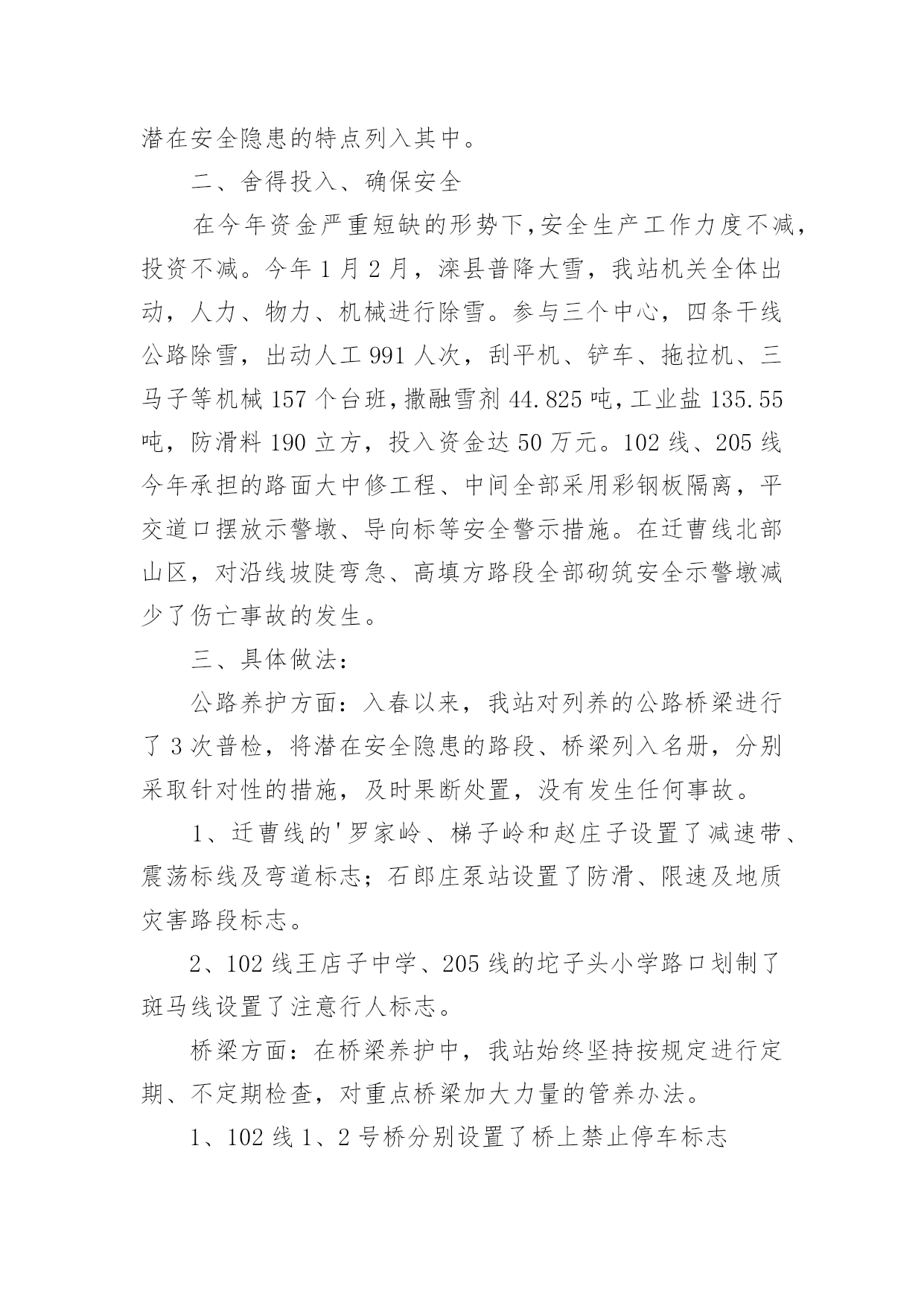 潜在安全隐患的特点列入其中。

二、舍得投入、确保安全

在今年资金严重短缺的形势下,安全生产工作力度不减,投资不减。今年1月2月，滦县普降大雪，我站机关全体出动，人力、物力、机械进行除雪。参与三个中心，四条干线公路除雪，出动人工991人次，刮平机、铲车、拖拉机、三马子等机械157个台班,撒融雪剂44.825吨,工业盐135.55吨，防滑料190立方，投入资金达50万元。102线、205线今年承担的路面大中修工程、中间全部采用彩钢板隔离，平交道口摆放示警墩、导向标等安全警示措施。在迁曹线北部山区，对沿线坡陡弯急、高填方路段全部砌筑安全示警墩减少了伤亡事故的发生。

三、具体做法：

公路养护方面：入春以来，我站对列养的公路桥梁进行了3次普检，将潜在安全隐患的路段、桥梁列入名册，分别采取针对性的措施，及时果断处置，没有发生任何事故。

1、迁曹线的'罗家岭、梯子岭和赵庄子设置了减速带、震荡标线及弯道标志；石郎庄泵站设置了防滑、限速及地质灾害路段标志。

2、102线王店子中学、205线的坨子头小学路口划制了斑马线设置了注意行人标志。

桥梁方面：在桥梁养护中，我站始终坚持按规定进行定期、不定期检查，对重点桥梁加大力量的管养办法。

1、102线1、2号桥分别设置了桥上禁止停车标志